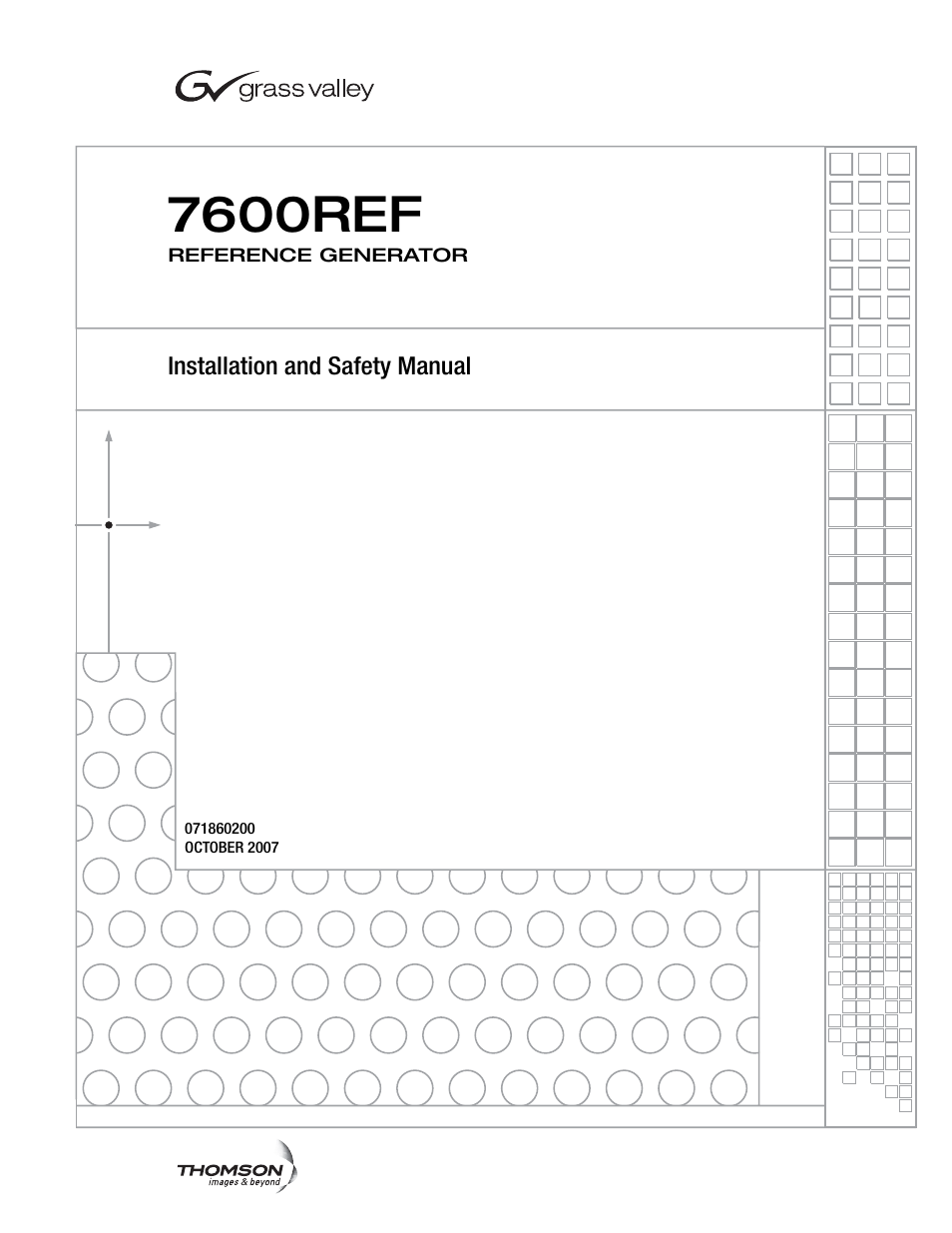 grass valley

7600REF
REFERENCE GENERATOR

Installation and Safety Manual

071860200
OCTOBER 2007

THOMSON
images & beyond